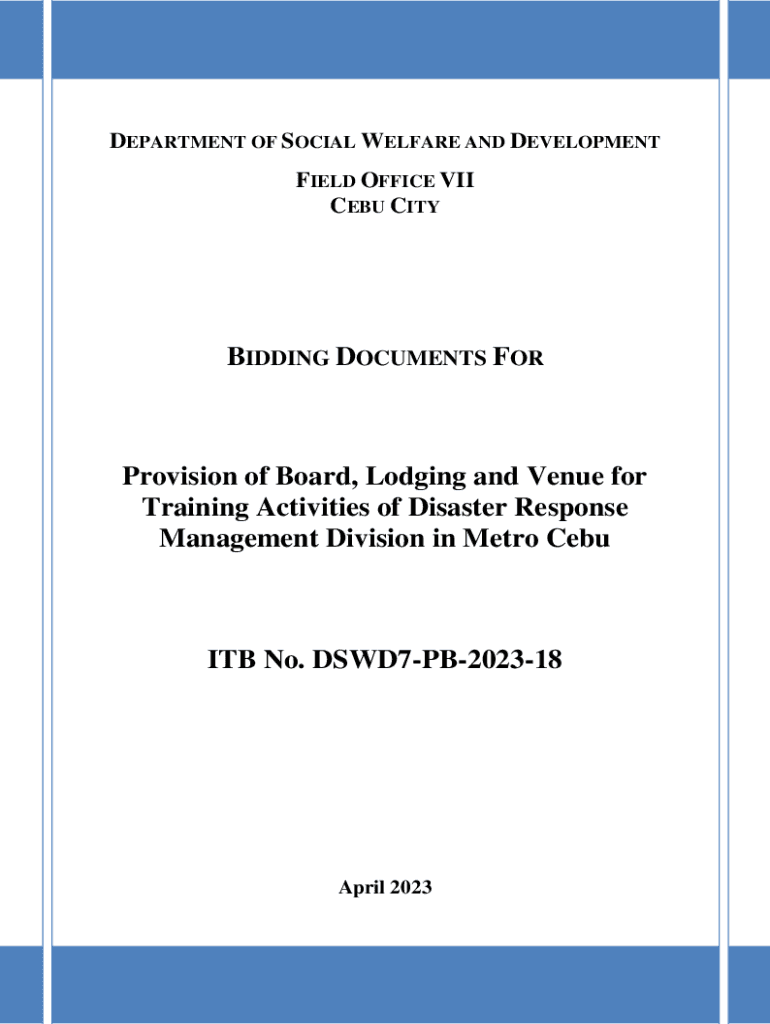 DEPARTMENT OF SOCIAL WELFARE AND DEVELOPMENT

FIELD OFFICE VII
CEBU CITY

BIDDING DOCUMENTS FOR

Provision of Board, Lodging and Venue for Training Activities of Disaster Response Management Division in Metro Cebu

ITB No. DSWD7-PB-2023-18

April 2023